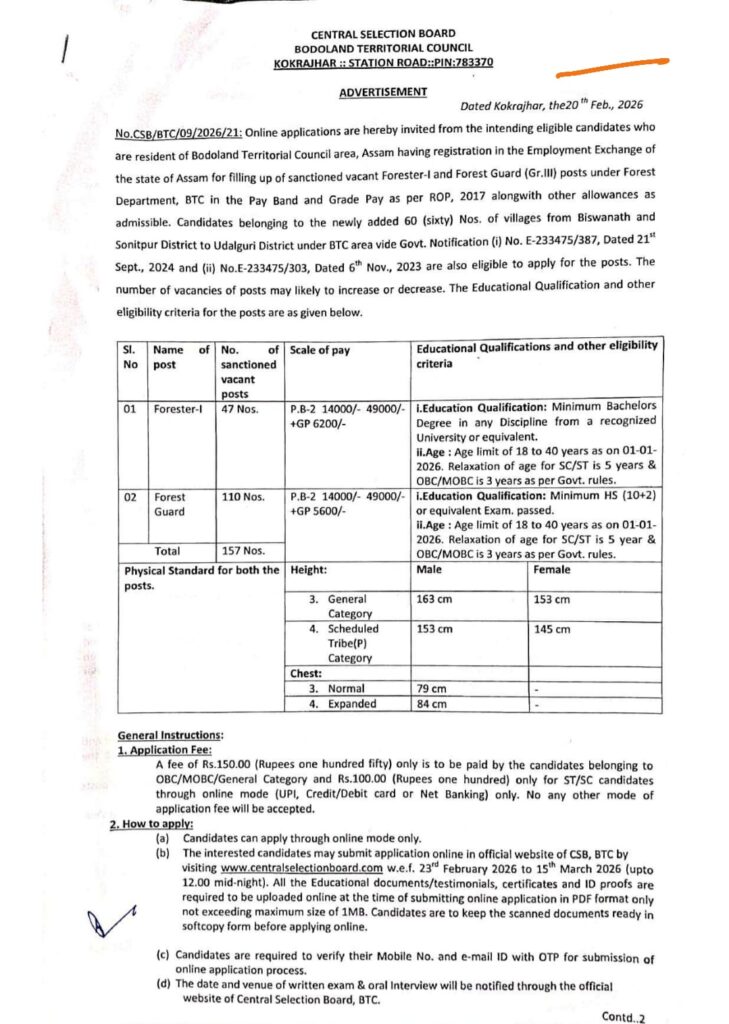 CENTRAL SELECTION BOARD
BODOLAND TERRITORIAL COUNCIL
KOKRAJHAR :: STATION ROAD::PIN:783370

ADVERTISEMENT

Dated Kokrajhar, the20$^{th}$ Feb., 2026

No.CSB/BTC/09/2026/21: Online applications are hereby invited from the intending eligible candidates who are resident of Bodoland Territorial Council area, Assam having registration in the Employment Exchange of the state of Assam for filling up of sanctioned vacant Forester-I and Forest Guard (Gr.III) posts under Forest Department, BTC in the Pay Band and Grade Pay as per ROP, 2017 alongwith other allowances as admissible. Candidates belonging to the newly added 60 (sixty) Nos. of villages from Biswanath and Sonitpur District to Udalguri District under BTC area vide Govt. Notification (i) No. E-233475/387, Dated 21$^{st}$ Sept., 2024 and (ii) No.E-233475/303, Dated 6$^{th}$ Nov., 2023 are also eligible to apply for the posts. The number of vacancies of posts may likely to increase or decrease. The Educational Qualification and other eligibility criteria for the posts are as given below.

| Sl. No | Name of post | No. of sanctioned vacant posts | Scale of pay | Educational Qualifications and other eligibility criteria | |
|---|---|---|---|---|---|
| 01 | Forester-I | 47 Nos. | P.B-2 14000/- 49000/- +GP 6200/- | i.Education Qualification: Minimum Bachelors Degree in any Discipline from a recognized University or equivalent. ii.Age : Age limit of 18 to 40 years as on 01-01-2026. Relaxation of age for SC/ST is 5 years & OBC/MOBC is 3 years as per Govt. rules. | |
| 02 | Forest Guard | 110 Nos. | P.B-2 14000/- 49000/- +GP 5600/- | i.Education Qualification: Minimum HS (10+2) or equivalent Exam. passed. ii.Age : Age limit of 18 to 40 years as on 01-01-2026. Relaxation of age for SC/ST is 5 year & OBC/MOBC is 3 years as per Govt. rules. | |
| | Total | 157 Nos. | | | |
| Physical Standard for both the posts. | | | Height: | Male | Female |
| | | | 3. General Category | 163 cm | 153 cm |
| | | | 4. Scheduled Tribe(P) Category | 153 cm | 145 cm |
| | | | Chest: | | |
| | | | 3. Normal | 79 cm | - |
| | | | 4. Expanded | 84 cm | - |

General Instructions:
1. Application Fee:
A fee of Rs.150.00 (Rupees one hundred fifty) only is to be paid by the candidates belonging to OBC/MOBC/General Category and Rs.100.00 (Rupees one hundred) only for ST/SC candidates through online mode (UPI, Credit/Debit card or Net Banking) only. No any other mode of application fee will be accepted.
2. How to apply:
(a) Candidates can apply through online mode only.
(b) The interested candidates may submit application online in official website of CSB, BTC by visiting www.centralselectionboard.com w.e.f. 23$^{rd}$ February 2026 to 15$^{th}$ March 2026 (upto 12.00 mid-night). All the Educational documents/testimonials, certificates and ID proofs are required to be uploaded online at the time of submitting online application in PDF format only not exceeding maximum size of 1MB. Candidates are to keep the scanned documents ready in softcopy form before applying online.
(c) Candidates are required to verify their Mobile No. and e-mail ID with OTP for submission of online application process.
(d) The date and venue of written exam & oral Interview will be notified through the official website of Central Selection Board, BTC.

Contd..2